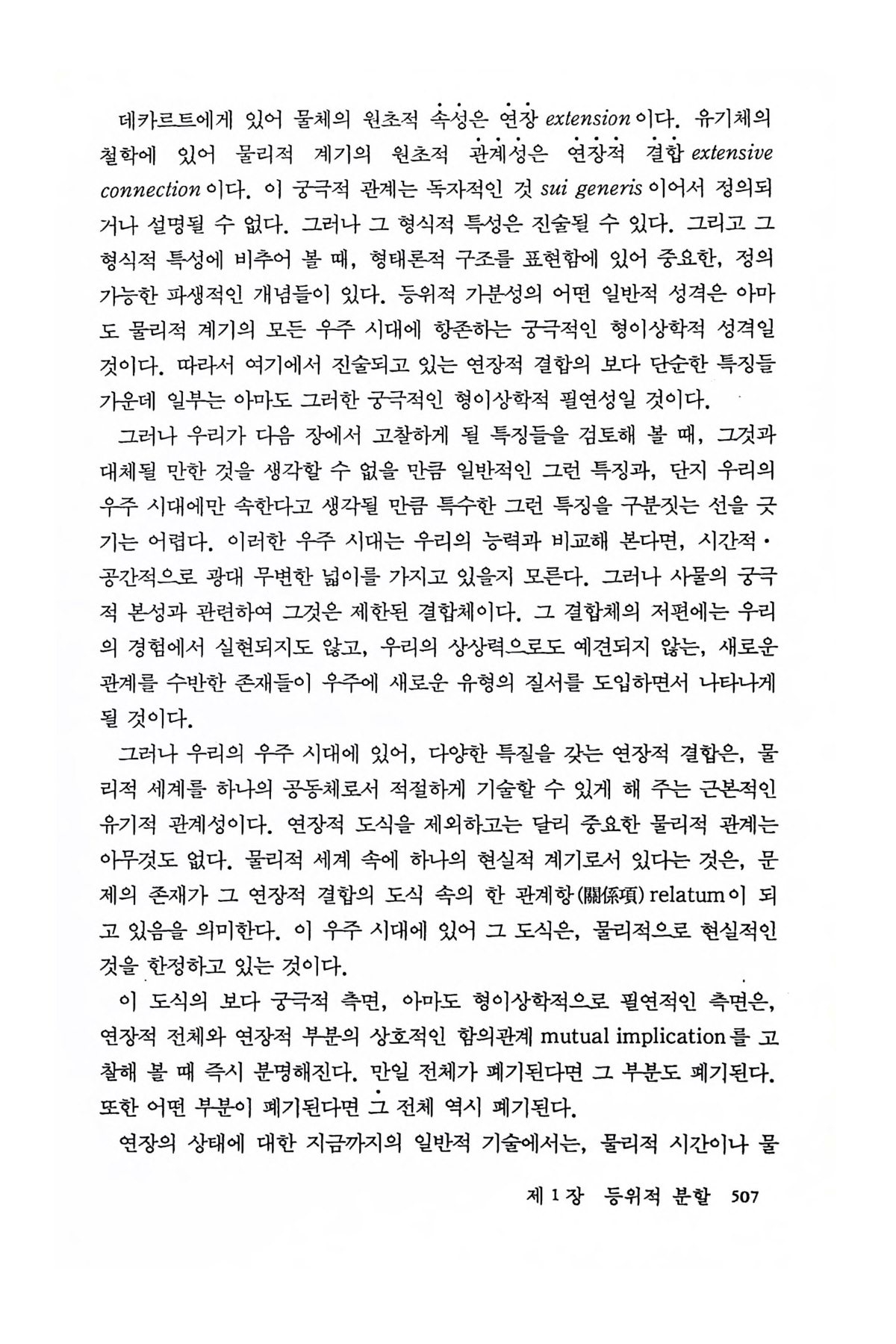 데카르트에게 있어 물체의 원초적 속성은 연장 extension이다. 유기체의 철학에 있어 물리적 계기의 원초적 관계성은 연장적 결합 extensive connection이다. 이 궁극적 관계는 독자적인 것 sui generis이어서 정의되거나 설명될 수 없다. 그러나 그 형식적 특성은 진술될 수 있다. 그리고 그 형식적 특성에 비추어 볼 때, 형태론적 구조를 표현함에 있어 중요한, 정의 가능한 파생적인 개념들이 있다. 등위적 가분성의 어떤 일반적 성격은 아마도 물리적 계기의 모든 우주 시대에 항존하는 궁극적인 형이상학적 성격일 것이다. 따라서 여기에서 진술되고 있는 연장적 결합의 보다 단순한 특징들 가운데 일부는 아마도 그러한 궁극적인 형이상학적 필연성일 것이다.

그러나 우리가 다음 장에서 고찰하게 될 특징들을 검토해 볼 때, 그것과 대체될 만한 것을 생각할 수 없을 만큼 일반적인 그런 특징과, 단지 우리의 우주 시대에만 속한다고 생각될 만큼 특수한 그런 특징을 구분짓는 선을 긋기는 어렵다. 이러한 우주 시대는 우리의 능력과 비교해 본다면, 시간적·공간적으로 광대 무변한 넓이를 가지고 있을지 모른다. 그러나 사물의 궁극적 본성과 관련하여 그것은 제한된 결합체이다. 그 결합체의 저편에는 우리의 경험에서 실현되지도 않고, 우리의 상상력으로도 예견되지 않는, 새로운 관계를 수반한 존재들이 우주에 새로운 유형의 질서를 도입하면서 나타나게 될 것이다.

그러나 우리의 우주 시대에 있어, 다양한 특질을 갖는 연장적 결합은, 물리적 세계를 하나의 공동체로서 적절하게 기술할 수 있게 해 주는 근본적인 유기적 관계성이다. 연장적 도식을 제외하고는 달리 중요한 물리적 관계는 아무것도 없다. 물리적 세계 속에 하나의 현실적 계기로서 있다는 것은, 문제의 존재가 그 연장적 결합의 도식 속의 한 관계항(關係項) relatum이 되고 있음을 의미한다. 이 우주 시대에 있어 그 도식은, 물리적으로 현실적인 것을 한정하고 있는 것이다.

이 도식의 보다 궁극적 측면, 아마도 형이상학적으로 필연적인 측면은, 연장적 전체와 연장적 부분의 상호적인 함의관계 mutual implication를 고찰해 볼 때 즉시 분명해진다. 만일 전체가 폐기된다면 그 부분도 폐기된다. 또한 어떤 부분이 폐기된다면 그 전체 역시 폐기된다.

연장의 상태에 대한 지금까지의 일반적 기술에서는, 물리적 시간이나 물

제 1 장 등위적 분할 507